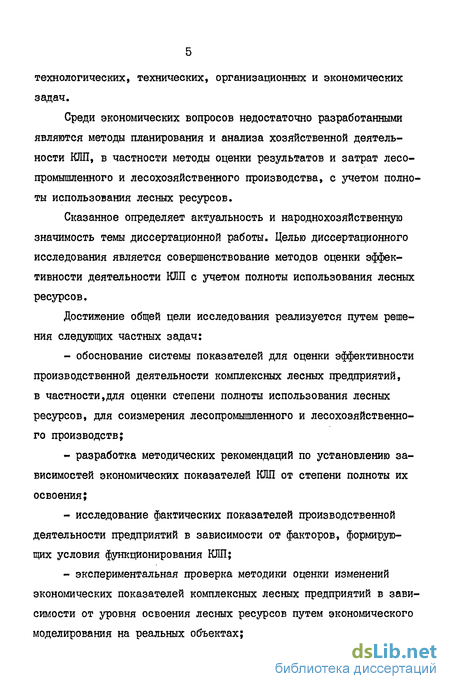 5

технологических, технических, организационных и экономических задач.

Среди экономических вопросов недостаточно разработанными являются методы планирования и анализа хозяйственной деятельности КЛП, в частности методы оценки результатов и затрат лесопромышленного и лесохозяйственного производства, с учетом полноты использования лесных ресурсов.

Сказанное определяет актуальность и народнохозяйственную значимость темы диссертационной работы. Целью диссертационного исследования является совершенствование методов оценки эффективности деятельности КЛП с учетом полноты использования лесных ресурсов.

Достижение общей цели исследования реализуется путем решения следующих частных задач:

- обоснование системы показателей для оценки эффективности производственной деятельности комплексных лесных предприятий, в частности,для оценки степени полноты использования лесных ресурсов, для соизмерения лесопромышленного и лесохозяйственного производств;

- разработка методических рекомендаций по установлению зависимостей экономических показателей КЛП от степени полноты их освоения;

- исследование фактических показателей производственной деятельности предприятий в зависимости от факторов, формирующих условия функционирования КЛП;

- экспериментальная проверка методики оценки изменений экономических показателей комплексных лесных предприятий в зависимости от уровня освоения лесных ресурсов путем экономического моделирования на реальных объектах;

dsLib.net
библиотека диссертаций